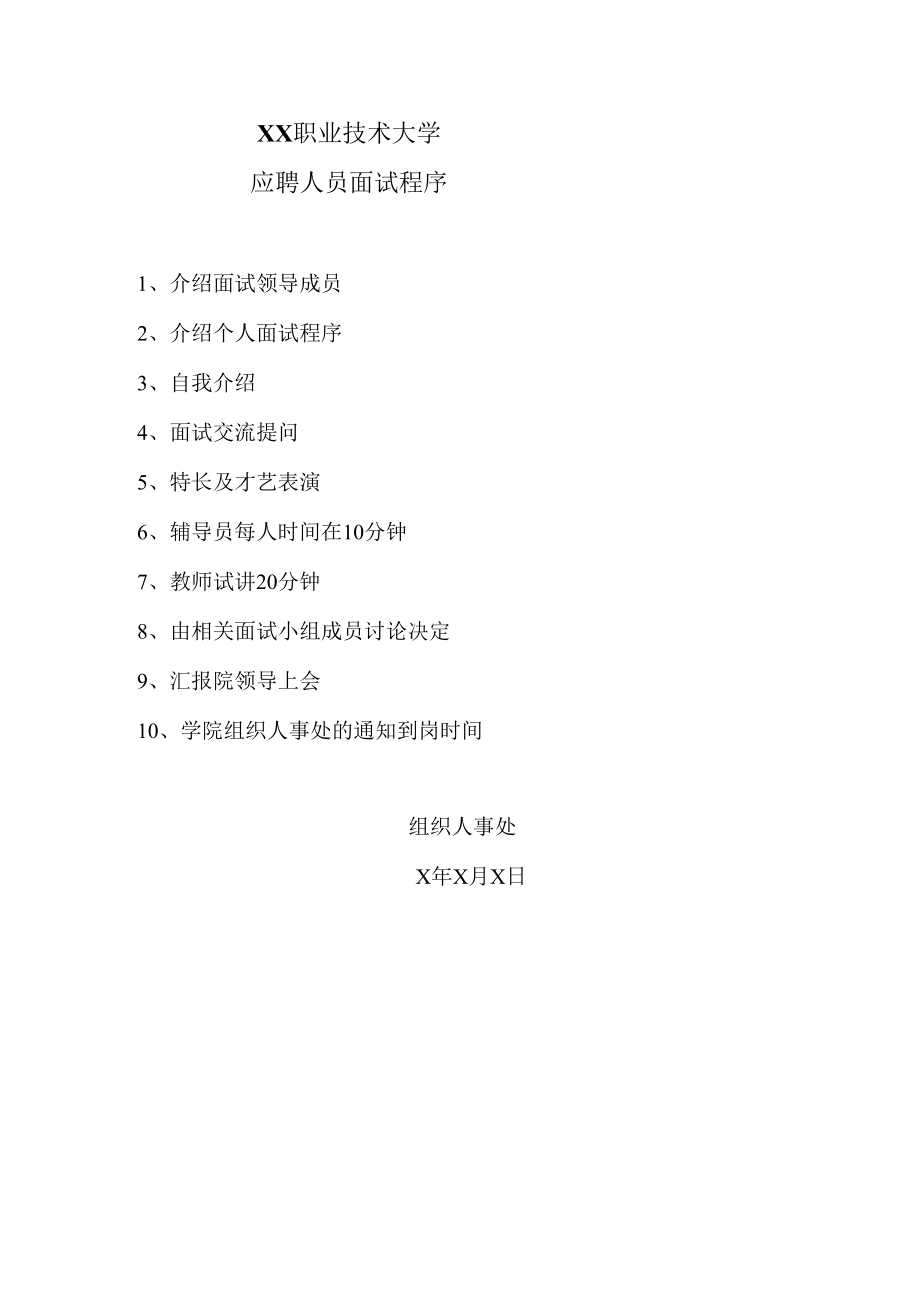 XX职业技术大学

应聘人员面试程序

1、介绍面试领导成员

2、介绍个人面试程序

3、自我介绍

4、面试交流提问

5、特长及才艺表演

6、辅导员每人时间在10分钟

7、教师试讲20分钟

8、由相关面试小组成员讨论决定

9、汇报院领导上会

10、学院组织人事处的通知到岗时间

组织人事处

X年X月X日